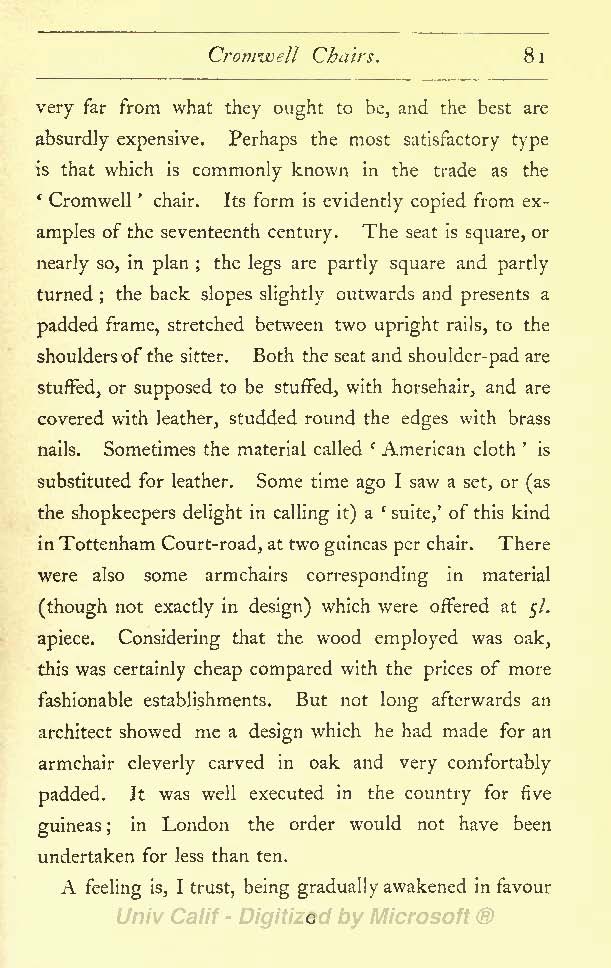 Cromwell Chairs. 81

very far from what they ought to be, and the best are absurdly expensive. Perhaps the most satisfactory type is that which is commonly known in the trade as the 'Cromwell' chair. Its form is evidently copied from examples of the seventeenth century. The seat is square, or nearly so, in plan; the legs are partly square and partly turned; the back slopes slightly outwards and presents a padded frame, stretched between two upright rails, to the shoulders of the sitter. Both the seat and shoulder-pad are stuffed, or supposed to be stuffed, with horsehair, and are covered with leather, studded round the edges with brass nails. Sometimes the material called 'American cloth' is substituted for leather. Some time ago I saw a set, or (as the shopkeepers delight in calling it) a 'suite,' of this kind in Tottenham Court-road, at two guineas per chair. There were also some armchairs corresponding in material (though not exactly in design) which were offered at 5l. apiece. Considering that the wood employed was oak, this was certainly cheap compared with the prices of more fashionable establishments. But not long afterwards an architect showed me a design which he had made for an armchair cleverly carved in oak and very comfortably padded. It was well executed in the country for five guineas; in London the order would not have been undertaken for less than ten.

A feeling is, I trust, being gradually awakened in favour

Univ Calif - Digitized by Microsoft ®

G